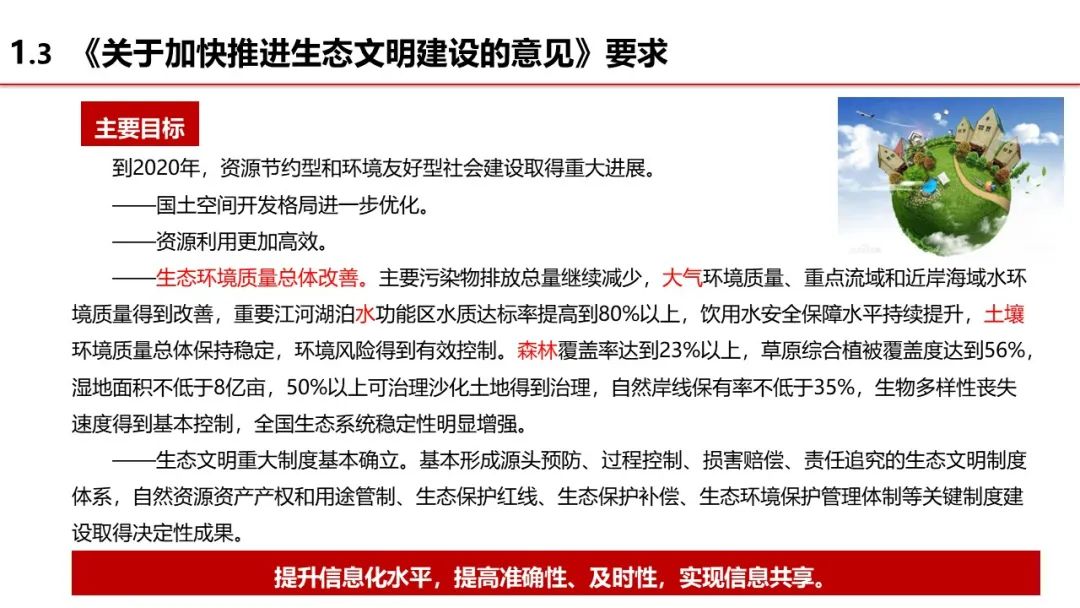 1.3 《关于加快推进生态文明建设的意见》要求

主要目标

到2020年，资源节约型和环境友好型社会建设取得重大进展。

——国土空间开发格局进一步优化。

——资源利用更加高效。

——生态环境质量总体改善。主要污染物排放总量继续减少，大气环境质量、重点流域和近岸海域水环境质量得到改善，重要江河湖泊水功能区水质达标率提高到80%以上，饮用水安全保障水平持续提升，土壤环境质量总体保持稳定，环境风险得到有效控制。森林覆盖率达到23%以上，草原综合植被覆盖度达到56%，湿地面积不低于8亿亩，50%以上可治理沙化土地得到治理，自然岸线保有率不低于35%，生物多样性丧失速度得到基本控制，全国生态系统稳定性明显增强。

——生态文明重大制度基本确立。基本形成源头预防、过程控制、损害赔偿、责任追究的生态文明制度体系，自然资源资产产权和用途管制、生态保护红线、生态保护补偿、生态环境保护管理体制等关键制度建设取得决定性成果。

提升信息化水平，提高准确性、及时性，实现信息共享。